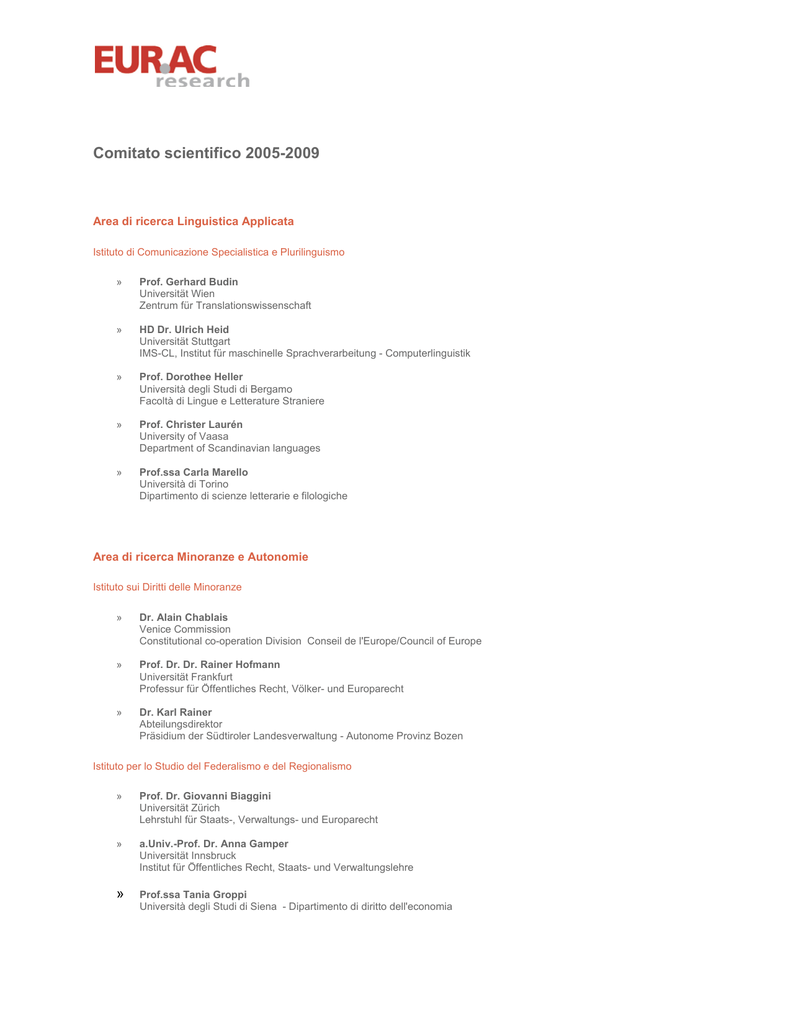 EURAC research

Comitato scientifico 2005-2009

Area di ricerca Linguistica Applicata

Istituto di Comunicazione Specialistica e Plurilinguismo

» Prof. Gerhard Budin
Universität Wien
Zentrum für Translationswissenschaft

» HD Dr. Ulrich Heid
Universität Stuttgart
IMS-CL, Institut für maschinelle Sprachverarbeitung - Computerlinguistik

» Prof. Dorothee Heller
Università degli Studi di Bergamo
Facoltà di Lingue e Letterature Straniere

» Prof. Christer Laurén
University of Vaasa
Department of Scandinavian languages

» Prof.ssa Carla Marello
Università di Torino
Dipartimento di scienze letterarie e filologiche

Area di ricerca Minoranze e Autonomie

Istituto sui Diritti delle Minoranze

» Dr. Alain Chablais
Venice Commission
Constitutional co-operation Division Conseil de l'Europe/Council of Europe

» Prof. Dr. Dr. Rainer Hofmann
Universität Frankfurt
Professur für Öffentliches Recht, Völker- und Europarecht

» Dr. Karl Rainer
Abteilungsdirektor
Präsidium der Südtiroler Landesverwaltung - Autonome Provinz Bozen

Istituto per lo Studio del Federalismo e del Regionalismo

» Prof. Dr. Giovanni Biaggini
Universität Zürich
Lehrstuhl für Staats-, Verwaltungs- und Europarecht

» a.Univ.-Prof. Dr. Anna Gamper
Universität Innsbruck
Institut für Öffentliches Recht, Staats- und Verwaltungslehre

» Prof.ssa Tania Groppi
Università degli Studi di Siena - Dipartimento di diritto dell'economia